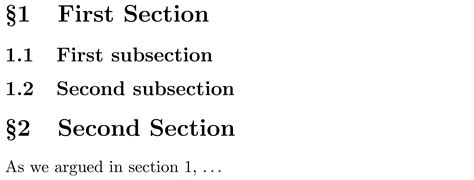 §1 First Section

1.1 First subsection

1.2 Second subsection

§2 Second Section

As we argued in section 1, ...